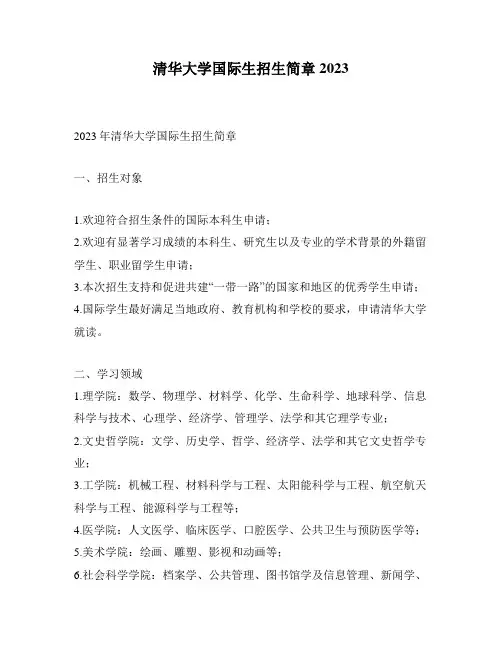 清华大学国际生招生简章 2023

2023 年清华大学国际生招生简章

一、招生对象

1.欢迎符合招生条件的国际本科生申请；
2.欢迎有显著学习成绩的本科生、研究生以及专业的学术背景的外籍留学生、职业留学生申请；
3.本次招生支持和促进共建“一带一路”的国家和地区的优秀学生申请；
4.国际学生最好满足当地政府、教育机构和学校的要求，申请清华大学就读。

二、学习领域
1.理学院：数学、物理学、材料学、化学、生命科学、地球科学、信息科学与技术、心理学、经济学、管理学、法学和其它理学专业；
2.文史哲学院：文学、历史学、哲学、经济学、法学和其它文史哲学专业；
3.工学院：机械工程、材料科学与工程、太阳能科学与工程、航空航天科学与工程、能源科学与工程等；
4.医学院：人文医学、临床医学、口腔医学、公共卫生与预防医学等；
5.美术学院：绘画、雕塑、影视和动画等；
6.社会科学学院：档案学、公共管理、图书馆学及信息管理、新闻学、